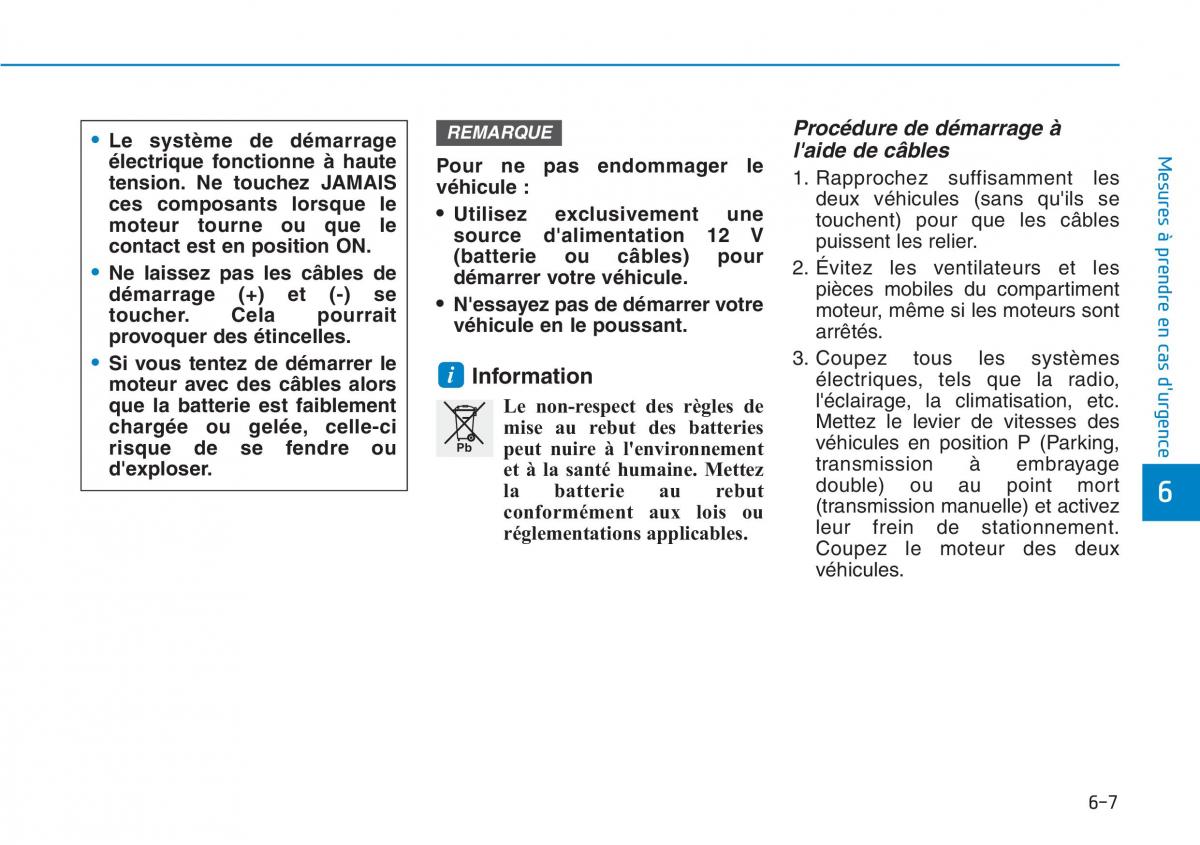 • Le système de démarrage électrique fonctionne à haute tension. Ne touchez JAMAIS ces composants lorsque le moteur tourne ou que le contact est en position ON.
• Ne laissez pas les câbles de démarrage (+) et (-) se toucher. Cela pourrait provoquer des étincelles.
• Si vous tentez de démarrer le moteur avec des câbles alors que la batterie est faiblement chargée ou gelée, celle-ci risque de se fendre ou d'exploser.

REMARQUE

Pour ne pas endommager le véhicule :
• Utilisez exclusivement une source d'alimentation 12 V (batterie ou câbles) pour démarrer votre véhicule.
• N'essayez pas de démarrer votre véhicule en le poussant.

i Information

Pb

Le non-respect des règles de mise au rebut des batteries peut nuire à l'environnement et à la santé humaine. Mettez la batterie au rebut conformément aux lois ou réglementations applicables.

Procédure de démarrage à l'aide de câbles

1. Rapprochez suffisamment les deux véhicules (sans qu'ils se touchent) pour que les câbles puissent les relier.
2. Évitez les ventilateurs et les pièces mobiles du compartiment moteur, même si les moteurs sont arrêtés.
3. Coupez tous les systèmes électriques, tels que la radio, l'éclairage, la climatisation, etc. Mettez le levier de vitesses des véhicules en position P (Parking, transmission à embrayage double) ou au point mort (transmission manuelle) et activez leur frein de stationnement. Coupez le moteur des deux véhicules.

Mesures à prendre en cas d'urgence

6

6-7